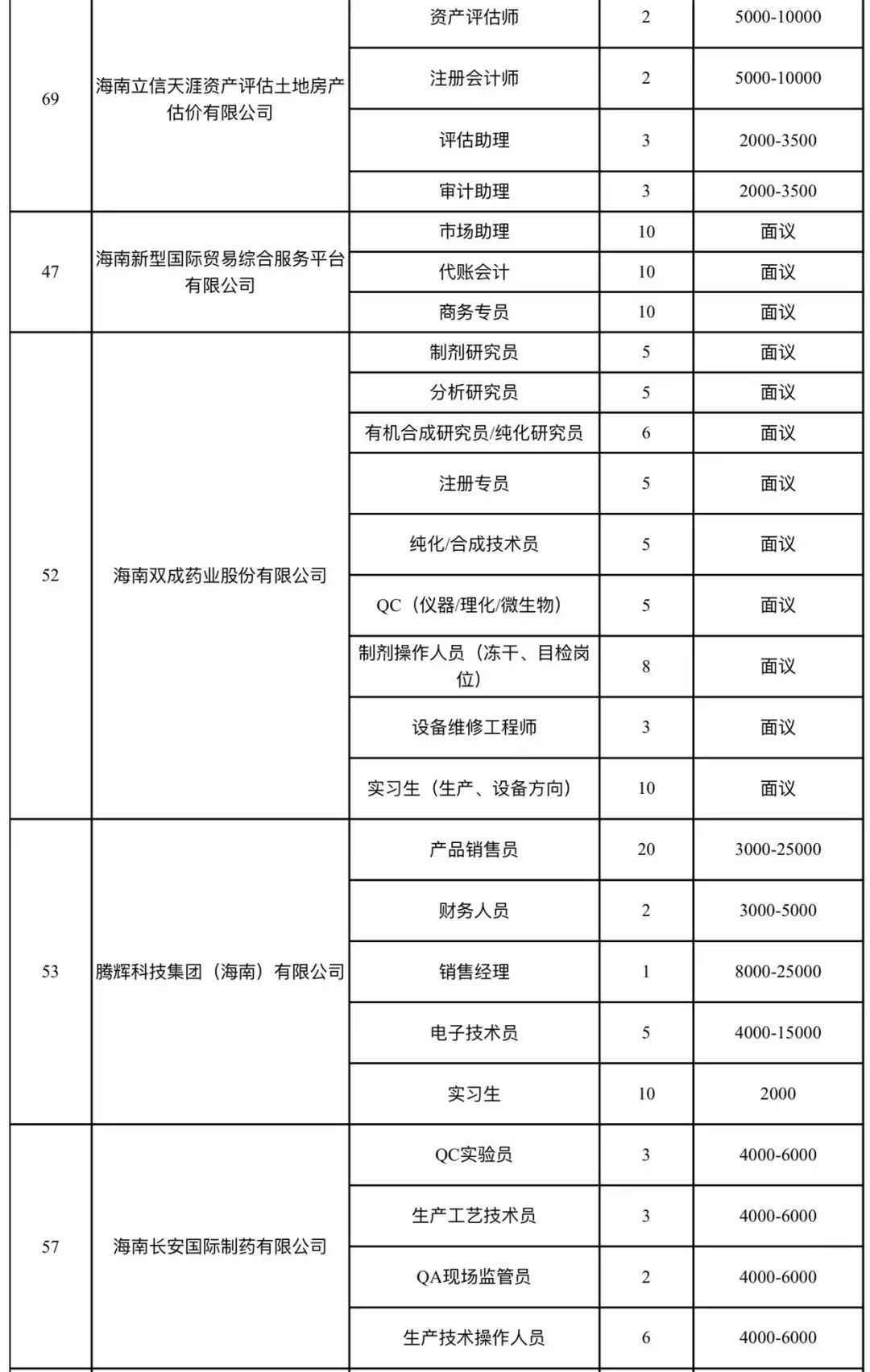 | 69 | 海南立信天涯资产评估土地房产估价有限公司 | 资产评估师 | 2 | 5000-10000 |
|---|---|---|---|---|
| | | 注册会计师 | 2 | 5000-10000 |
| | | 评估助理 | 3 | 2000-3500 |
| | | 审计助理 | 3 | 2000-3500 |
| 47 | 海南新型国际贸易综合服务平台有限公司 | 市场助理 | 10 | 面议 |
| | | 代账会计 | 10 | 面议 |
| | | 商务专员 | 10 | 面议 |
| 52 | 海南双成药业股份有限公司 | 制剂研究员 | 5 | 面议 |
| | | 分析研究员 | 5 | 面议 |
| | | 有机合成研究员/纯化研究员 | 6 | 面议 |
| | | 注册专员 | 5 | 面议 |
| | | 纯化/合成技术员 | 5 | 面议 |
| | | QC（仪器/理化/微生物） | 5 | 面议 |
| | | 制剂操作人员（冻干、目检岗位） | 8 | 面议 |
| | | 设备维修工程师 | 3 | 面议 |
| | | 实习生（生产、设备方向） | 10 | 面议 |
| 53 | 腾辉科技集团（海南）有限公司 | 产品销售员 | 20 | 3000-25000 |
| | | 财务人员 | 2 | 3000-5000 |
| | | 销售经理 | 1 | 8000-25000 |
| | | 电子技术员 | 5 | 4000-15000 |
| | | 实习生 | 10 | 2000 |
| 57 | 海南长安国际制药有限公司 | QC实验员 | 3 | 4000-6000 |
| | | 生产工艺技术员 | 3 | 4000-6000 |
| | | QA现场监管员 | 2 | 4000-6000 |
| | | 生产技术操作人员 | 6 | 4000-6000 |